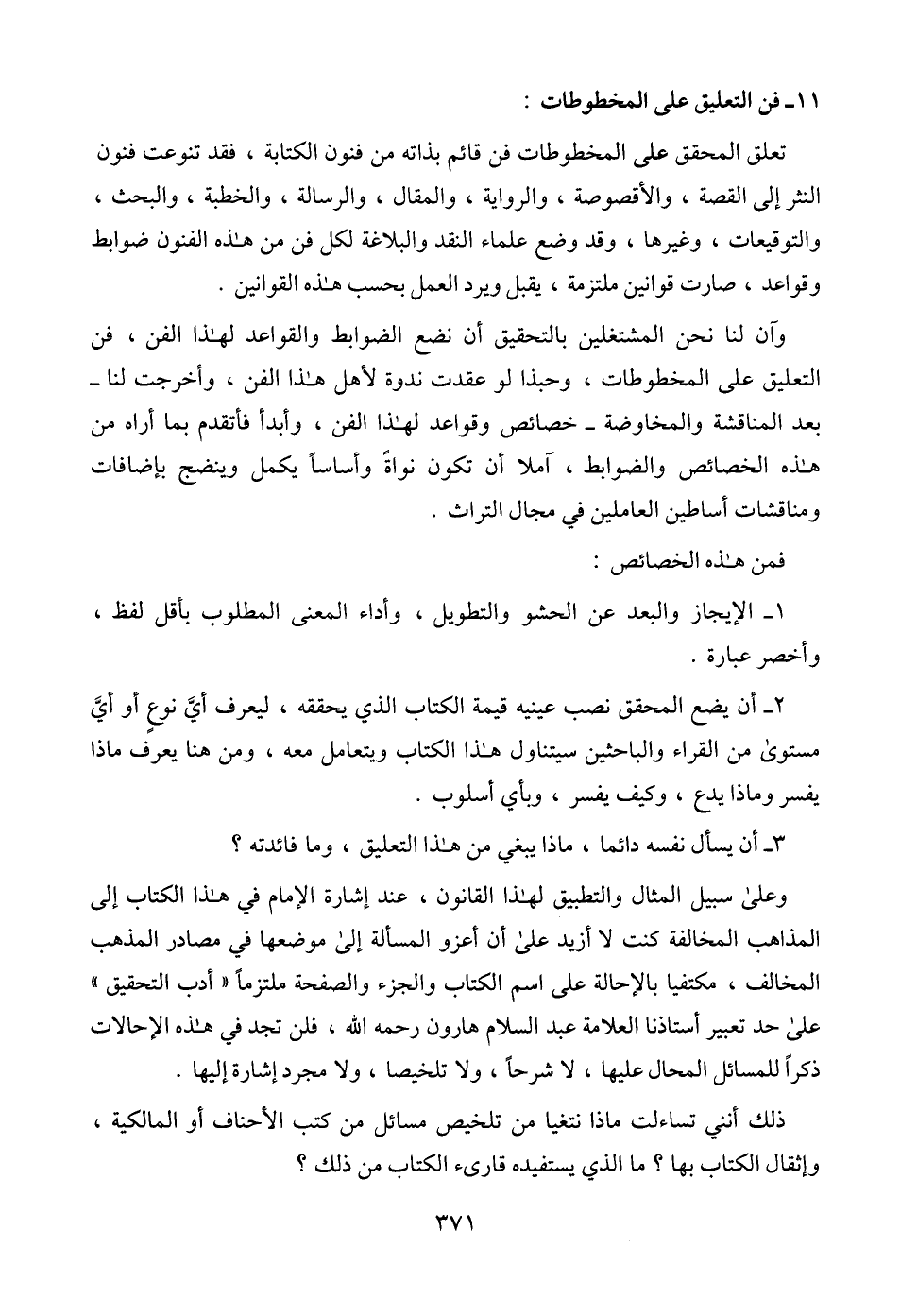 ١١ـ فن التعليق على المخطوطات :

تعلق المحقق على المخطوطات فن قائم بذاته من فنون الكتابة ، فقد تنوعت فنون النثر إلى القصة ، والأقصوصة ، والرواية ، والمقال ، والرسالة ، والخطبة ، والبحث ، والتوقيعات ، وغيرها ، وقد وضع علماء النقد والبلاغة لكل فن من هـٰذه الفنون ضوابط وقواعد ، صارت قوانين ملتزمة ، يقبل ويرد العمل بحسب هـٰذه القوانين .

وآن لنا نحن المشتغلين بالتحقيق أن نضع الضوابط والقواعد لهـٰذا الفن ، فن التعليق على المخطوطات ، وحبذا لو عقدت ندوة لأهل هـٰذا الفن ، وأخرجت لنا ـ بعد المناقشة والمخاوضة ـ خصائص وقواعد لهـٰذا الفن ، وأبدأ فأتقدم بما أراه من هـٰذه الخصائص والضوابط ، آملا أن تكون نواةً وأساساً يكمل وينضج بإضافات ومناقشات أساطين العاملين في مجال التراث .

فمن هـٰذه الخصائص :

١ـ الإيجاز والبعد عن الحشو والتطويل ، وأداء المعنى المطلوب بأقل لفظ ، وأخصر عبارة .

٢ـ أن يضع المحقق نصب عينيه قيمة الكتاب الذي يحققه ، ليعرف أيَّ نوعٍ أو أيَّ مستوىٰ من القراء والباحثين سيتناول هـٰذا الكتاب ويتعامل معه ، ومن هنا يعرف ماذا يفسر وماذا يدع ، وكيف يفسر ، وبأي أسلوب .

٣ـ أن يسأل نفسه دائما ، ماذا يبغي من هـٰذا التعليق ، وما فائدته ؟

وعلىٰ سبيل المثال والتطبيق لهـٰذا القانون ، عند إشارة الإمام في هـٰذا الكتاب إلى المذاهب المخالفة كنت لا أزيد علىٰ أن أعزو المسألة إلىٰ موضعها في مصادر المذهب المخالف ، مكتفيا بالإحالة على اسم الكتاب والجزء والصفحة ملتزماً « أدب التحقيق » علىٰ حد تعبير أستاذنا العلامة عبد السلام هارون رحمه الله ، فلن تجد في هـٰذه الإحالات ذكراً للمسائل المحال عليها ، لا شرحاً ، ولا تلخيصا ، ولا مجرد إشارة إليها .

ذلك أنني تساءلت ماذا نتغيا من تلخيص مسائل من كتب الأحناف أو المالكية ، وإثقال الكتاب بها ؟ ما الذي يستفيده قارىء الكتاب من ذلك ؟

٣٧١